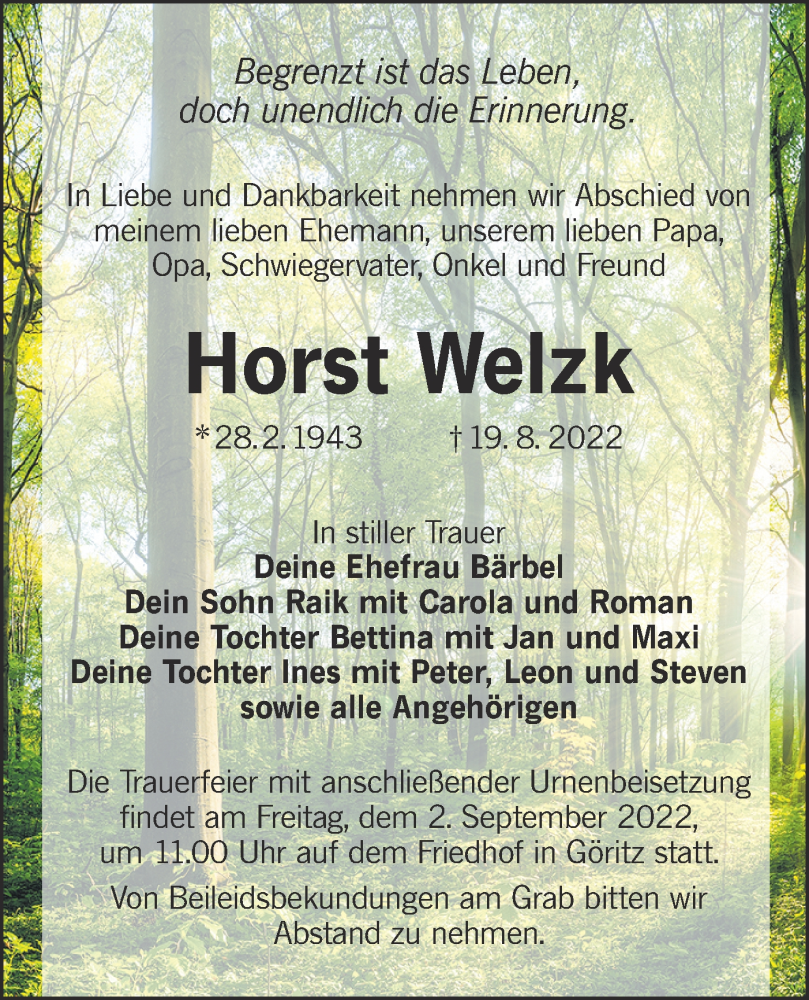 Begrenzt ist das Leben,
doch unendlich die Erinnerung.

In Liebe und Dankbarkeit nehmen wir Abschied von meinem lieben Ehemann, unserem lieben Papa, Opa, Schwiegervater, Onkel und Freund

Horst Welzk

* 28. 2. 1943 † 19. 8. 2022

In stiller Trauer
Deine Ehefrau Bärbel
Dein Sohn Raik mit Carola und Roman
Deine Tochter Bettina mit Jan und Maxi
Deine Tochter Ines mit Peter, Leon und Steven
sowie alle Angehörigen

Die Trauerfeier mit anschließender Urnenbeisetzung findet am Freitag, dem 2. September 2022, um 11.00 Uhr auf dem Friedhof in Göritz statt.

Von Beileidsbekundungen am Grab bitten wir Abstand zu nehmen.